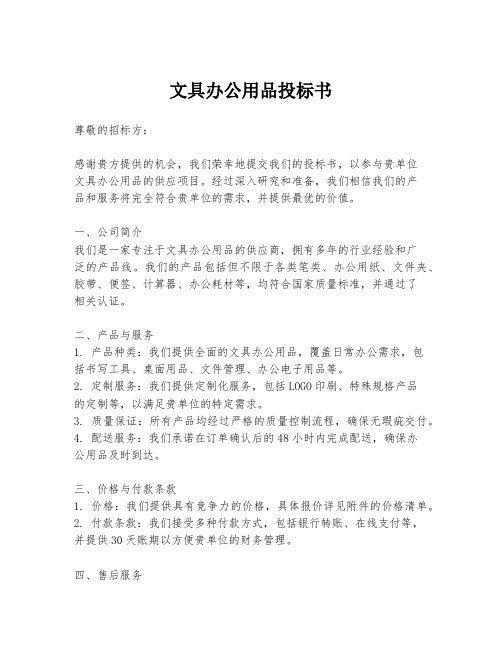 文具办公用品投标书

尊敬的招标方：

感谢贵方提供的机会，我们荣幸地提交我们的投标书，以参与贵单位文具办公用品的供应项目。经过深入研究和准备，我们相信我们的产品和服务将完全符合贵单位的需求，并提供最优的价值。

一、公司简介
我们是一家专注于文具办公用品的供应商，拥有多年的行业经验和广泛的产品线。我们的产品包括但不限于各类笔类、办公用纸、文件夹、胶带、便签、计算器、办公耗材等，均符合国家质量标准，并通过了相关认证。

二、产品与服务
1. 产品种类：我们提供全面的文具办公用品，覆盖日常办公需求，包括书写工具、桌面用品、文件管理、办公电子用品等。
2. 定制服务：我们提供定制化服务，包括LOGO印刷、特殊规格产品的定制等，以满足贵单位的特定需求。
3. 质量保证：所有产品均经过严格的质量控制流程，确保无瑕疵交付。
4. 配送服务：我们承诺在订单确认后的48小时内完成配送，确保办公用品及时到达。

三、价格与付款条款
1. 价格：我们提供具有竞争力的价格，具体报价详见附件的价格清单。
2. 付款条款：我们接受多种付款方式，包括银行转账、在线支付等，并提供30天账期以方便贵单位的财务管理。

四、售后服务